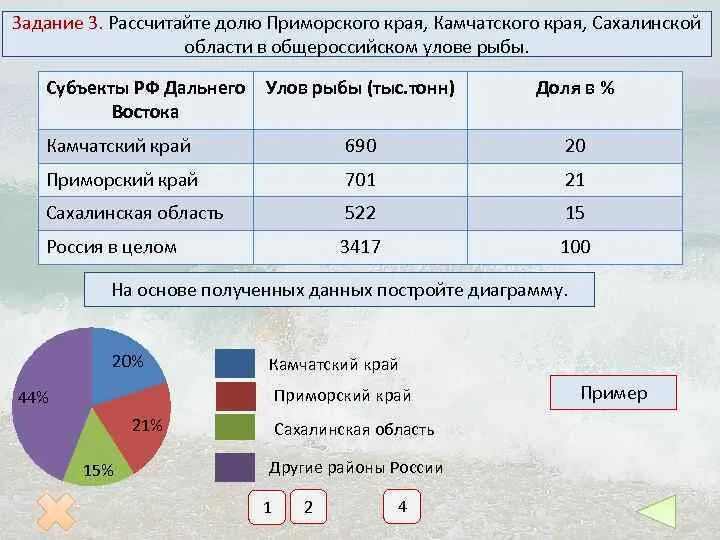 Задание 3. Рассчитайте долю Приморского края, Камчатского края, Сахалинской области в общероссийском улове рыбы.

| Субъекты РФ Дальнего Востока | Улов рыбы (тыс.тонн) | Доля в % |
|---|---|---|
| Камчатский край | 690 | 20 |
| Приморский край | 701 | 21 |
| Сахалинская область | 522 | 15 |
| Россия в целом | 3417 | 100 |

На основе полученных данных постройте диаграмму.

20%
21%
15%
44%

Камчатский край
Приморский край
Сахалинская область
Другие районы России

Пример

1 2 4